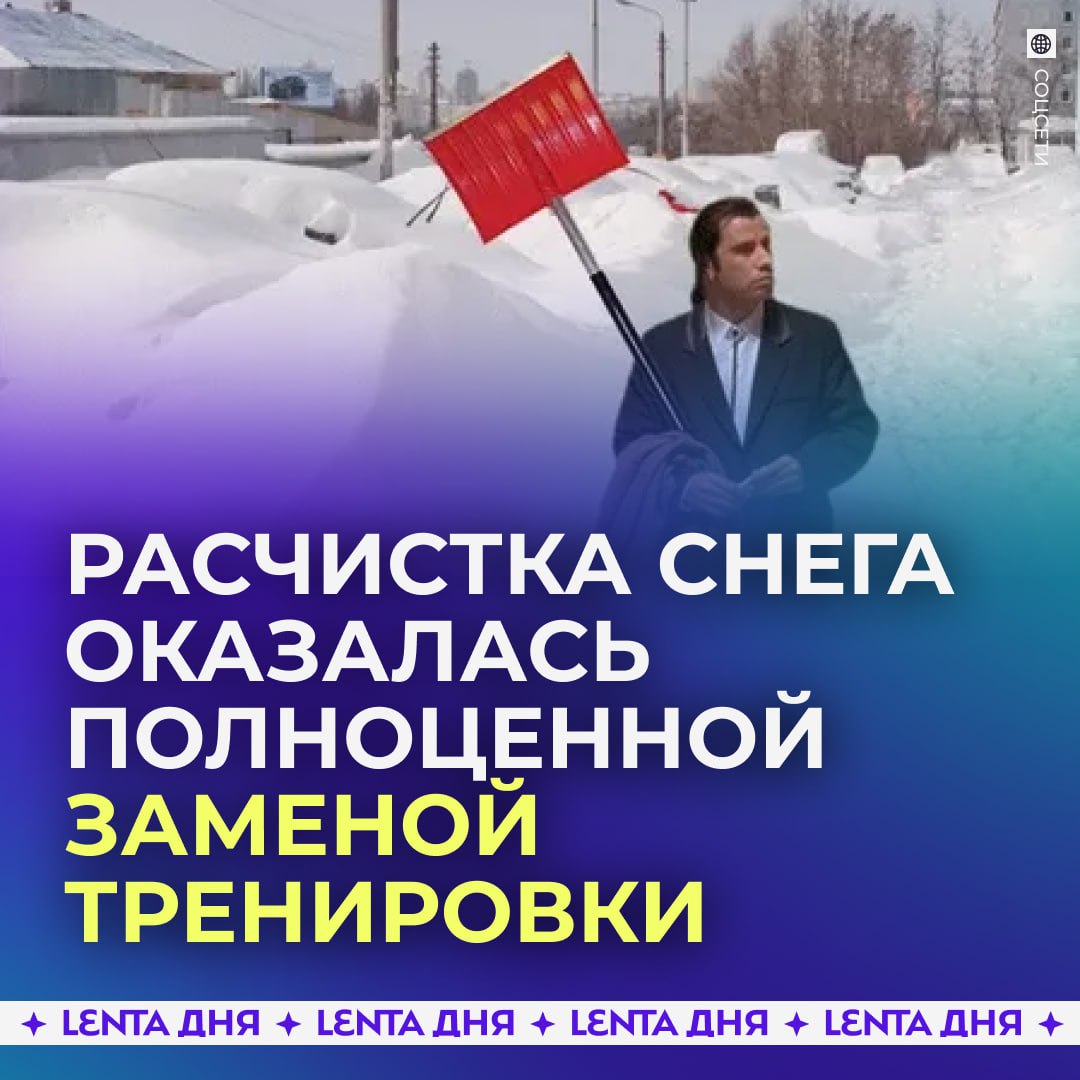 СОЦСЕТИ

РАСЧИСТКА СНЕГА ОКАЗАЛАСЬ ПОЛНОЦЕННОЙ ЗАМЕНОЙ ТРЕНИРОВКИ

✦ LENTA ДНЯ ✦ LENTA ДНЯ ✦ LENTA ДНЯ ✦ LENTA ДНЯ ✦